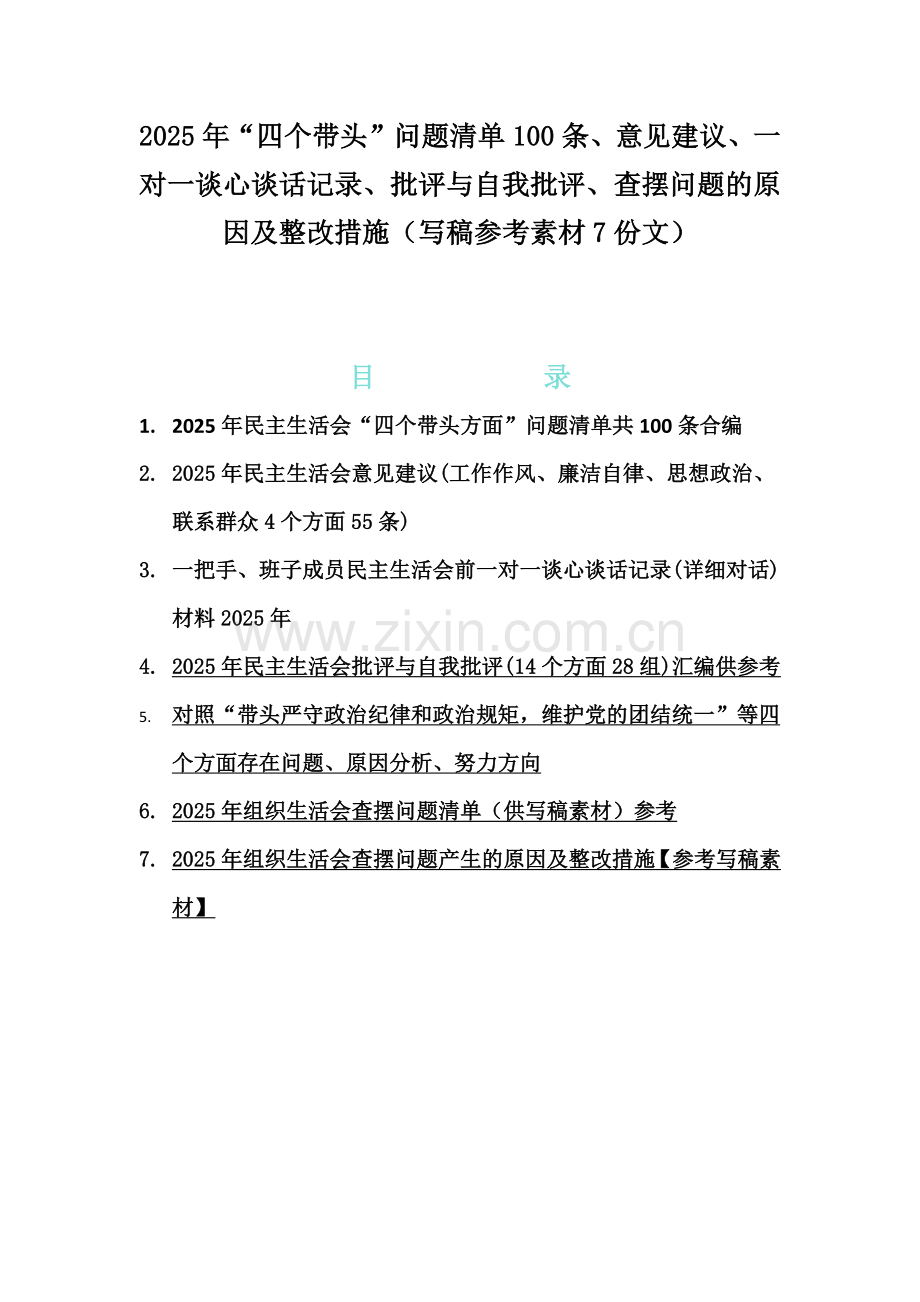 2025年“四个带头”问题清单100条、意见建议、一对一谈心谈话记录、批评与自我批评、查摆问题的原因及整改措施（写稿参考素材7份文）

目　　录

1. 2025年民主生活会“四个带头方面”问题清单共100条合编

2. 2025年民主生活会意见建议(工作作风、廉洁自律、思想政治、联系群众4个方面55条)

3. 一把手、班子成员民主生活会前一对一谈心谈话记录(详细对话)材料2025年

www.zixin.com.cn

4. 2025年民主生活会批评与自我批评(14个方面28组)汇编供参考

5. 对照“带头严守政治纪律和政治规矩，维护党的团结统一”等四个方面存在问题、原因分析、努力方向

6. 2025年组织生活会查摆问题清单（供写稿素材）参考

7. 2025年组织生活会查摆问题产生的原因及整改措施【参考写稿素材】